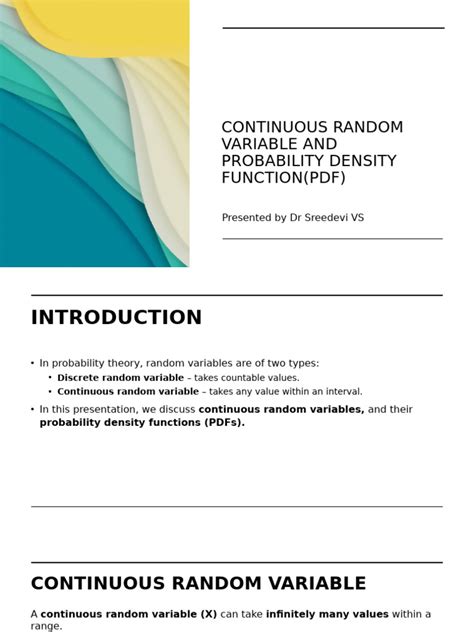 CONTINUOUS RANDOM VARIABLE AND PROBABILITY DENSITY FUNCTION(PDF)

Presented by Dr Sreedevi VS

INTRODUCTION

• In probability theory, random variables are of two types:
  • Discrete random variable – takes countable values.
  • Continuous random variable – takes any value within an interval.
• In this presentation, we discuss continuous random variables, and their probability density functions (PDFs).

CONTINUOUS RANDOM VARIABLE

A continuous random variable (X) can take infinitely many values within a range.